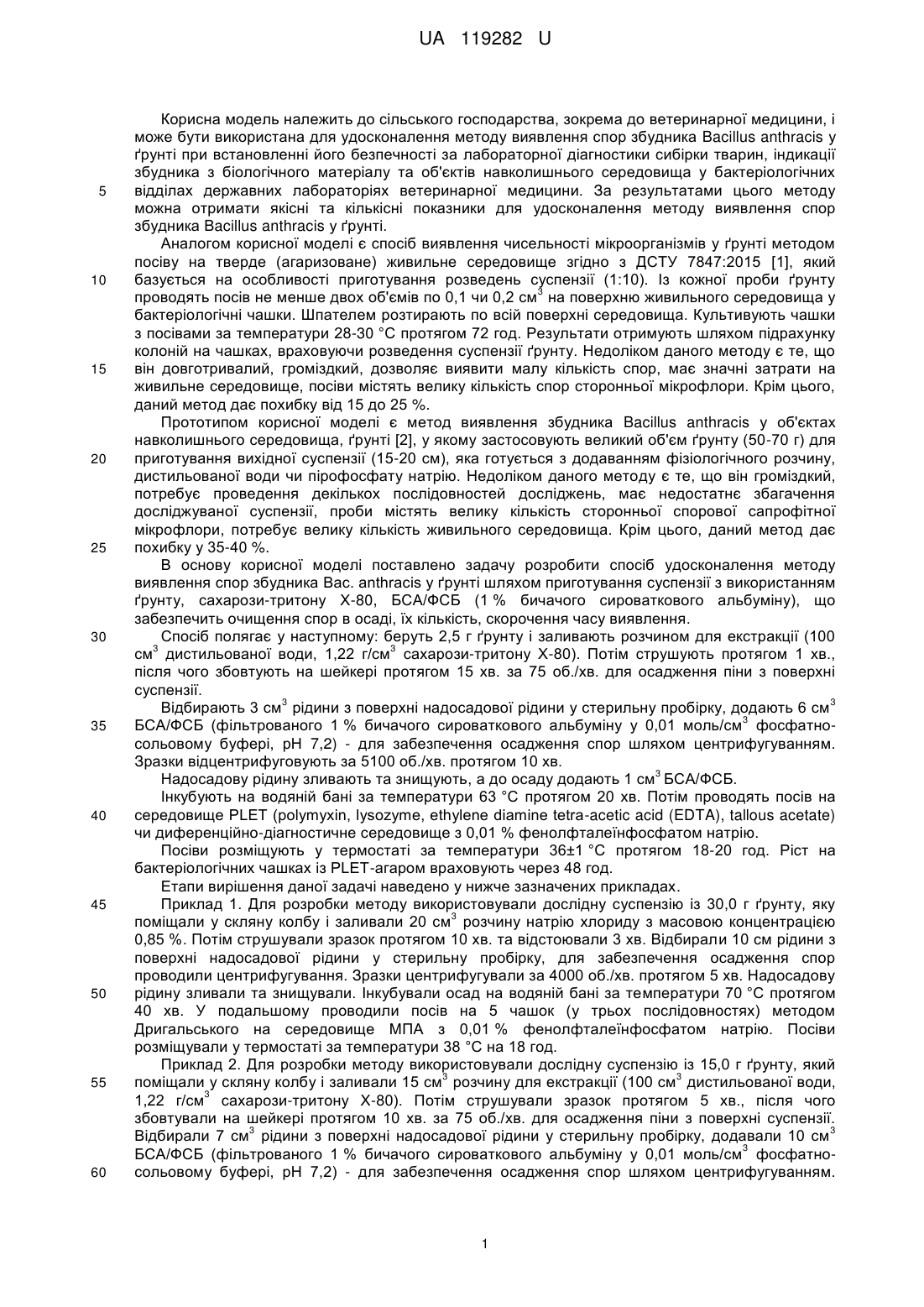 UA 119282 U

Корисна модель належить до сільського господарства, зокрема до ветеринарної медицини, і може бути використана для удосконалення методу виявлення спор збудника Bacillus anthracis у ґрунті при встановленні його безпечності за лабораторної діагностики сибірки тварин, індикації збудника з біологічного матеріалу та об'єктів навколишнього середовища у бактеріологічних
5 відділах державних лабораторіях ветеринарної медицини. За результатами цього методу можна отримати якісні та кількісні показники для удосконалення методу виявлення спор збудника Bacillus anthracis у ґрунті.

Аналогом корисної моделі є спосіб виявлення чисельності мікроорганізмів у ґрунті методом посіву на тверде (агаризоване) живильне середовище згідно з ДСТУ 7847:2015 [1], який
10 базується на особливості приготування розведень суспензії (1:10). Із кожної проби ґрунту проводять посів не менше двох об'ємів по 0,1 чи 0,2 см$^3$ на поверхню живильного середовища у бактеріологічні чашки. Шпателем розтирають по всій поверхні середовища. Культивують чашки з посівами за температури 28-30 °С протягом 72 год. Результати отримують шляхом підрахунку колоній на чашках, враховуючи розведення суспензії ґрунту. Недоліком даного методу є те, що
15 він довготривалий, громіздкий, дозволяє виявити малу кількість спор, має значні затрати на живильне середовище, посіви містять велику кількість спор сторонньої мікрофлори. Крім цього, даний метод дає похибку від 15 до 25 %.

Прототипом корисної моделі є метод виявлення збудника Bacillus anthracis у об'єктах навколишнього середовища, ґрунті [2], у якому застосовують великий об'єм ґрунту (50-70 г) для
20 приготування вихідної суспензії (15-20 см), яка готується з додаванням фізіологічного розчину, дистильованої води чи пірофосфату натрію. Недоліком даного методу є те, що він громіздкий, потребує проведення декількох послідовностей досліджень, має недостатнє збагачення досліджуваної суспензії, проби містять велику кількість сторонньої спорової сапрофітної мікрофлори, потребує велику кількість живильного середовища. Крім цього, даний метод дає
25 похибку у 35-40 %.

В основу корисної моделі поставлено задачу розробити спосіб удосконалення методу виявлення спор збудника Вас. anthracis у ґрунті шляхом приготування суспензії з використанням ґрунту, сахарози-тритону Х-80, БСА/ФСБ (1 % бичачого сироваткового альбуміну), що забезпечить очищення спор в осаді, їх кількість, скорочення часу виявлення.
30 Спосіб полягає у наступному: беруть 2,5 г ґрунту і заливають розчином для екстракції (100 см$^3$ дистильованої води, 1,22 г/см$^3$ сахарози-тритону Х-80). Потім струшують протягом 1 хв., після чого збовтують на шейкері протягом 15 хв. за 75 об./хв. для осадження піни з поверхні суспензії.

Відбирають 3 см$^3$ рідини з поверхні надосадової рідини у стерильну пробірку, додають 6 см$^3$
35 БСА/ФСБ (фільтрованого 1 % бичачого сироваткового альбуміну у 0,01 моль/см$^3$ фосфатно-сольовому буфері, рН 7,2) - для забезпечення осадження спор шляхом центрифугуванням. Зразки відцентрифуговують за 5100 об./хв. протягом 10 хв.

Надосадову рідину зливають та знищують, а до осаду додають 1 см$^3$ БСА/ФСБ.

Інкубують на водяній бані за температури 63 °С протягом 20 хв. Потім проводять посів на
40 середовище PLET (polymyxin, lysozyme, ethylene diamine tetra-acetic acid (EDTA), tallous acetate) чи диференційно-діагностичне середовище з 0,01 % фенолфталеїнфосфатом натрію.

Посіви розміщують у термостаті за температури 36±1 °С протягом 18-20 год. Ріст на бактеріологічних чашках із PLET-агаром враховують через 48 год.

Етапи вирішення даної задачі наведено у нижче зазначених прикладах.
45 Приклад 1. Для розробки методу використовували дослідну суспензію із 30,0 г ґрунту, яку поміщали у скляну колбу і заливали 20 см$^3$ розчину натрію хлориду з масовою концентрацією 0,85 %. Потім струшували зразок протягом 10 хв. та відстоювали 3 хв. Відбирали 10 см рідини з поверхні надосадової рідини у стерильну пробірку, для забезпечення осадження спор проводили центрифугування. Зразки центрифугували за 4000 об./хв. протягом 5 хв. Надосадову
50 рідину зливали та знищували. Інкубували осад на водяній бані за температури 70 °С протягом 40 хв. У подальшому проводили посів на 5 чашок (у трьох послідовностях) методом Дригальського на середовище МПА з 0,01 % фенолфталеїнфосфатом натрію. Посіви розміщували у термостаті за температури 38 °С на 18 год.

Приклад 2. Для розробки методу використовували дослідну суспензію із 15,0 г ґрунту, який
55 поміщали у скляну колбу і заливали 15 см$^3$ розчину для екстракції (100 см$^3$ дистильованої води, 1,22 г/см$^3$ сахарози-тритону Х-80). Потім струшували зразок протягом 5 хв., після чого збовтували на шейкері протягом 10 хв. за 75 об./хв. для осадження піни з поверхні суспензії. Відбирали 7 см$^3$ рідини з поверхні надосадової рідини у стерильну пробірку, додавали 10 см$^3$ БСА/ФСБ (фільтрованого 1 % бичачого сироваткового альбуміну у 0,01 моль/см$^3$ фосфатно-
60 сольовому буфері, рН 7,2) - для забезпечення осадження спор шляхом центрифугуванням.

1